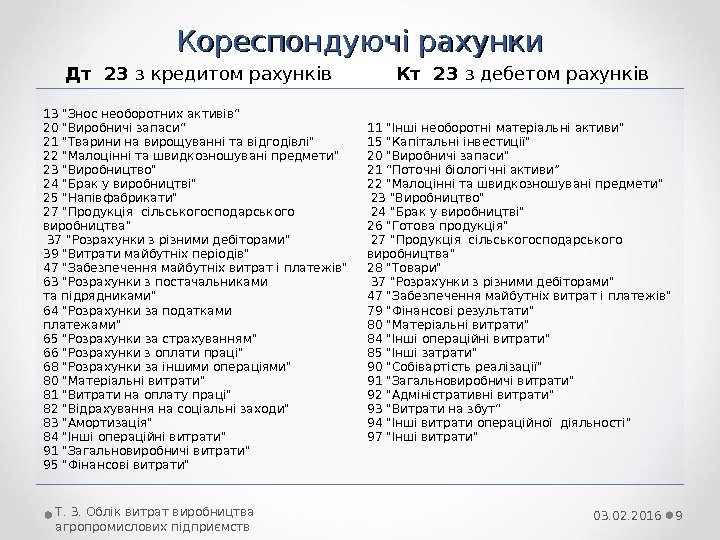 Кореспондуючі рахунки

Дт 23 з кредитом рахунків

13 "Знос необоротних активів"
20 "Виробничі запаси"
21 "Тварини на вирощуванні та відгодівлі"
22 "Малоцінні та швидкозношувані предмети"
23 "Виробництво"
24 "Брак у виробництві"
25 "Напівфабрикати"
27 "Продукція сільськогосподарського виробництва"
37 "Розрахунки з різними дебіторами"
39 "Витрати майбутніх періодів"
47 "Забезпечення майбутніх витрат і платежів"
63 "Розрахунки з постачальниками та підрядниками"
64 "Розрахунки за податками платежами"
65 "Розрахунки за страхуванням"
66 "Розрахунки з оплати праці"
68 "Розрахунки за іншими операціями"
80 "Матеріальні витрати"
81 "Витрати на оплату праці"
82 "Відрахування на соціальні заходи"
83 "Амортизація"
84 "Інші операційні витрати"
91 "Загальновиробничі витрати"
95 "Фінансові витрати"

Кт 23 з дебетом рахунків

11 "Інші необоротні матеріальні активи"
15 "Капітальні інвестиції"
20 "Виробничі запаси"
21 "Поточні біологічні активи"
22 "Малоцінні та швидкозношувані предмети"
23 "Виробництво"
24 "Брак у виробництві"
26 "Готова продукція"
27 "Продукція сільськогосподарського виробництва"
28 "Товари"
37 "Розрахунки з різними дебіторами"
47 "Забезпечення майбутніх витрат і платежів"
79 "Фінансові результати"
80 "Матеріальні витрати"
84 "Інші операційні витрати"
85 "Інші затрати"
90 "Собівартість реалізації"
91 "Загальновиробничі витрати"
92 "Адміністративні витрати"
93 "Витрати на збут"
94 "Інші витрати операційної діяльності"
97 "Інші витрати"

Т. 3. Облік витрат виробництва агропромислових підприємств
03.02.2016 9